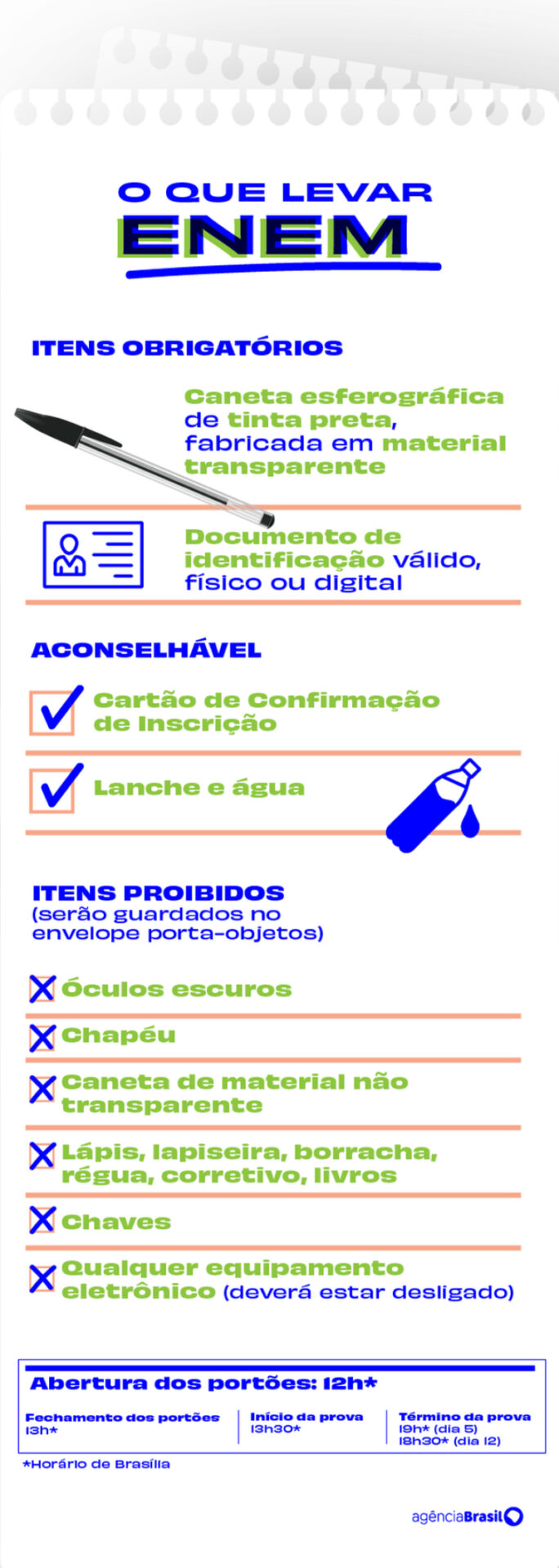 O QUE LEVAR
ENEM

ITENS OBRIGATÓRIOS

Caneta esferográfica de tinta preta, fabricada em material transparente

Documento de identificação válido, físico ou digital

ACONSELHÁVEL

Cartão de Confirmação de Inscrição

Lanche e água

ITENS PROIBIDOS
(serão guardados no envelope porta-objetos)

Óculos escuros

Chapéu

Caneta de material não transparente

Lápis, lapiseira, borracha, régua, corretivo, livros

Chaves

Qualquer equipamento eletrônico (deverá estar desligado)

Abertura dos portões: 12h*

Fechamento dos portões
13h*

Início da prova
13h30*

Término da prova
19h* (dia 5)
18h30* (dia 12)

*Horário de Brasília

agênciaBrasil